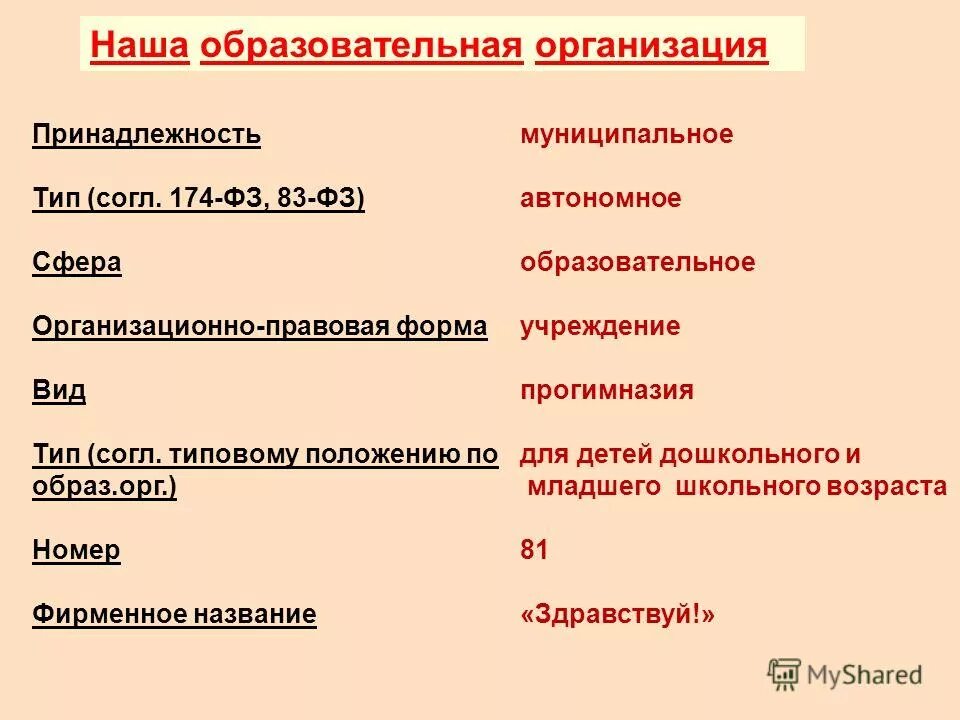 Наша образовательная организация

| | |
|---|---|
| Принадлежность | муниципальное |
| Тип (согл. 174-ФЗ, 83-ФЗ) | автономное |
| Сфера | образовательное |
| Организационно-правовая форма | учреждение |
| Вид | прогимназия |
| Тип (согл. типовому положению по образ.орг.) | для детей дошкольного и младшего школьного возраста |
| Номер | 81 |
| Фирменное название | «Здравствуй!» |

MyShared